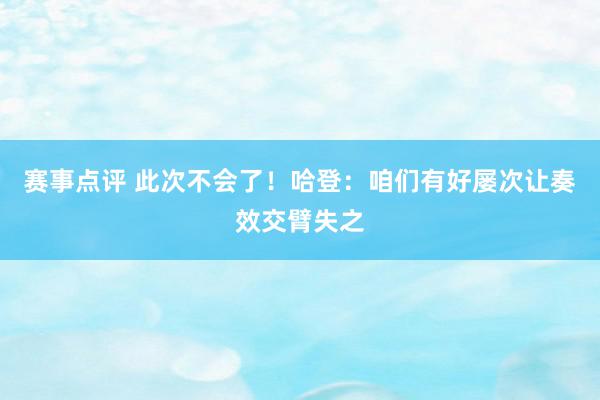 赛事点评 此次不会了！哈登：咱们有好屡次让奏效交臂失之